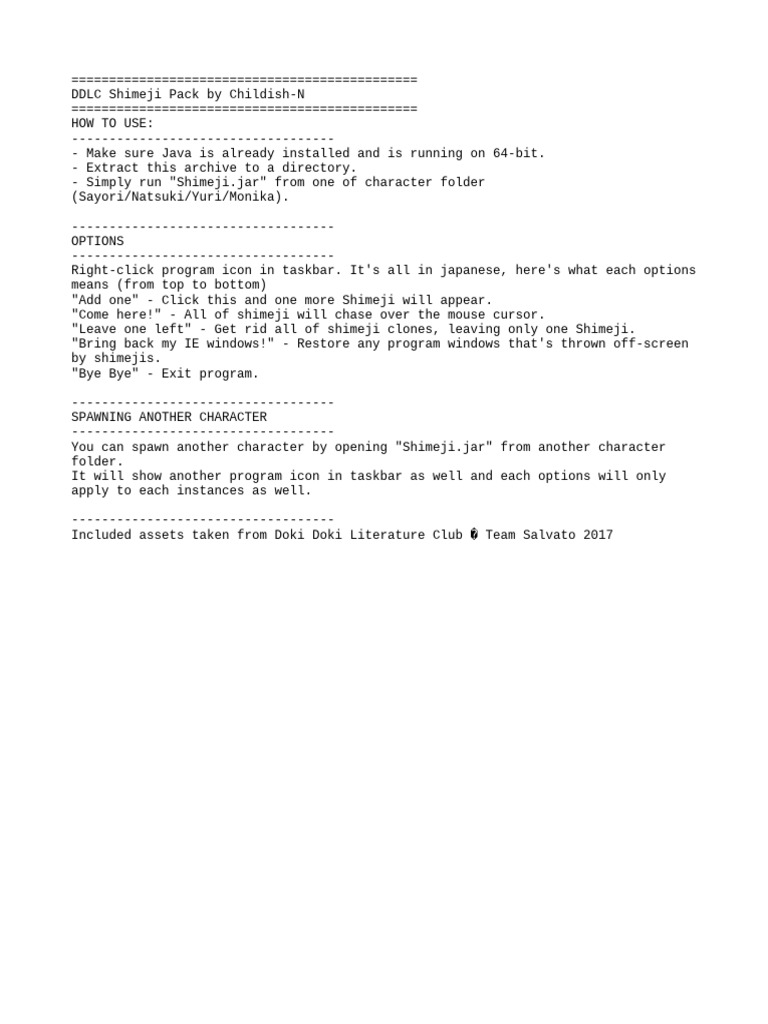 ==============================================
DDLC Shimeji Pack by Childish-N
==============================================
HOW TO USE:
-----------------------------------
- Make sure Java is already installed and is running on 64-bit.
- Extract this archive to a directory.
- Simply run "Shimeji.jar" from one of character folder (Sayori/Natsuki/Yuri/Monika).

-----------------------------------
OPTIONS
-----------------------------------
Right-click program icon in taskbar. It's all in japanese, here's what each options means (from top to bottom)
"Add one" - Click this and one more Shimeji will appear.
"Come here!" - All of shimeji will chase over the mouse cursor.
"Leave one left" - Get rid all of shimeji clones, leaving only one Shimeji.
"Bring back my IE windows!" - Restore any program windows that's thrown off-screen by shimejis.
"Bye Bye" - Exit program.

-----------------------------------
SPAWNING ANOTHER CHARACTER
-----------------------------------
You can spawn another character by opening "Shimeji.jar" from another character folder.
It will show another program icon in taskbar as well and each options will only apply to each instances as well.

-----------------------------------
Included assets taken from Doki Doki Literature Club � Team Salvato 2017